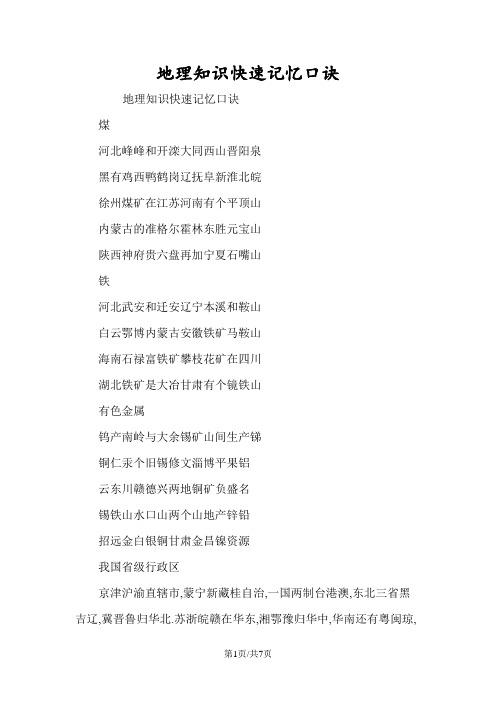 地理知识快速记忆口诀

地理知识快速记忆口诀

煤

河北峰峰和开滦大同西山晋阳泉

黑有鸡西鸭鹤岗辽抚阜新淮北皖

徐州煤矿在江苏河南有个平顶山

内蒙古的准格尔霍林东胜元宝山

陕西神府贵六盘再加宁夏石嘴山

铁

河北武安和迁安辽宁本溪和鞍山

白云鄂博内蒙古安徽铁矿马鞍山

海南石禄富铁矿攀枝花矿在四川

湖北铁矿是大冶甘肃有个镜铁山

有色金属

钨产南岭与大余锡矿山间生产锑

铜仁汞个旧锡修文淄博平果铝

云东川赣德兴两地铜矿负盛名

锡铁山水口山两个山地产锌铅

招远金白银铜甘肃金昌镍资源

我国省级行政区

京津沪渝直辖市,蒙宁新藏桂自治,一国两制台港澳,东北三省黑吉辽,冀晋鲁归华北.苏浙皖赣在华东,湘鄂豫归华中,华南还有粤闽琼,

第1页/共7页